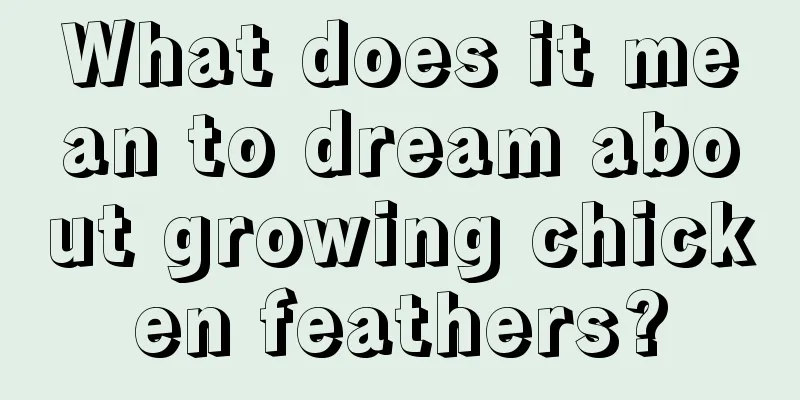 What does it mean to dream about growing chicken feathers?